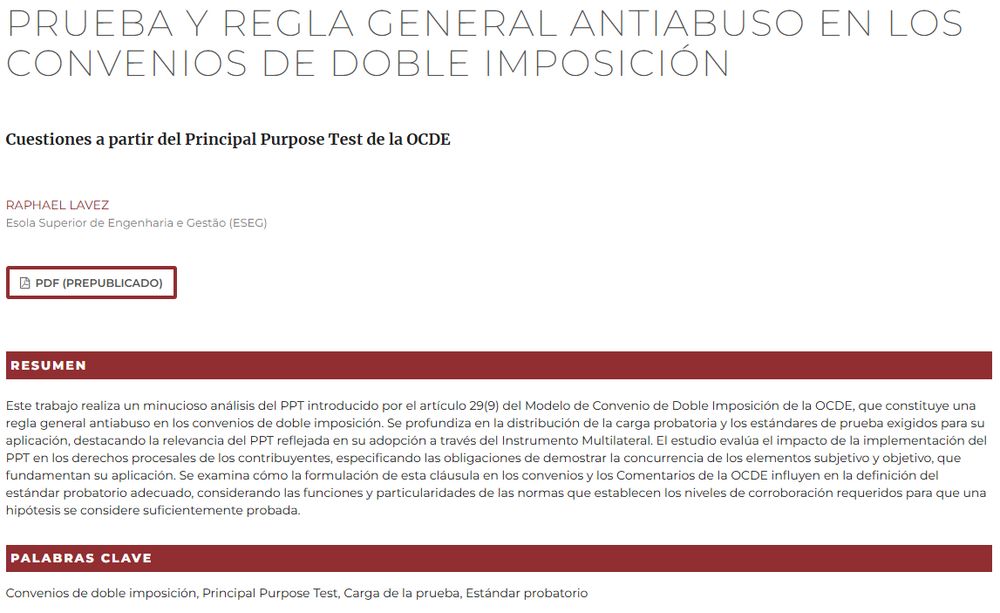 PRUEBA Y REGLA GENERAL ANTIABUSO EN LOS CONVENIOS DE DOBLE IMPOSICIÓN

Cuestiones a partir del Principal Purpose Test de la OCDE

RAPHAEL LAVEZ
Esola Superior de Engenharia e Gestão (ESEG)

PDF (PREPUBLICADO)

RESUMEN

Este trabajo realiza un minucioso análisis del PPT introducido por el artículo 29(9) del Modelo de Convenio de Doble Imposición de la OCDE, que constituye una regla general antiabuso en los convenios de doble imposición. Se profundiza en la distribución de la carga probatoria y los estándares de prueba exigidos para su aplicación, destacando la relevancia del PPT reflejada en su adopción a través del Instrumento Multilateral. El estudio evalúa el impacto de la implementación del PPT en los derechos procesales de los contribuyentes, especificando las obligaciones de demostrar la concurrencia de los elementos subjetivo y objetivo, que fundamentan su aplicación. Se examina cómo la formulación de esta cláusula en los convenios y los Comentarios de la OCDE influyen en la definición del estándar probatorio adecuado, considerando las funciones y particularidades de las normas que establecen los niveles de corroboración requeridos para que una hipótesis se considere suficientemente probada.

PALABRAS CLAVE

Convenios de doble imposición, Principal Purpose Test, Carga de la prueba, Estándar probatorio